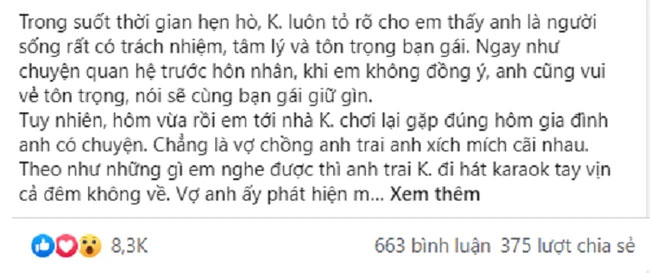 Trong suốt thời gian hẹn hò, K. luôn tỏ rõ cho em thấy anh là người sống rất có trách nhiệm, tâm lý và tôn trọng bạn gái. Ngay như chuyện quan hệ trước hôn nhân, khi em không đồng ý, anh cũng vui vẻ tôn trọng, nói sẽ cùng bạn gái giữ gìn.
Tuy nhiên, hôm vừa rồi em tới nhà K. chơi lại gặp đúng hôm gia đình anh có chuyện. Chẳng là vợ chồng anh trai anh xích mích cãi nhau. Theo như những gì em nghe được thì anh trai K. đi hát karaok tay vịn cả đêm không về. Vợ anh ấy phát hiện m... Xem thêm

8,3K

663 bình luận 375 lượt chia sẻ